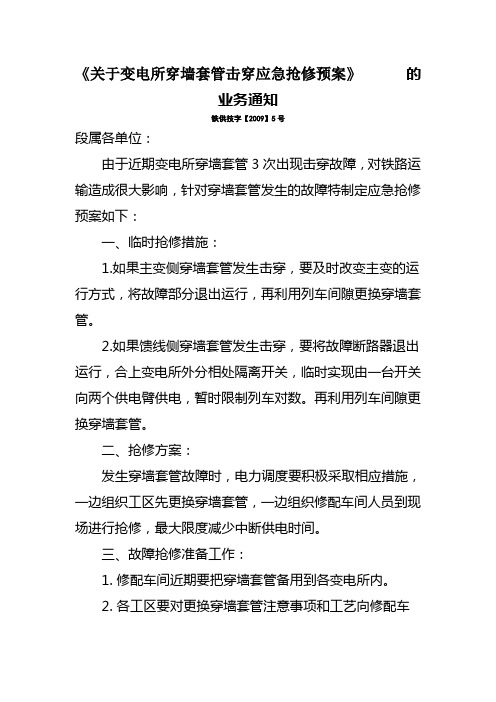 《关于变电所穿墙套管击穿应急抢修预案》 的业务通知

铁供技字【2009】5号

段属各单位：

由于近期变电所穿墙套管3次出现击穿故障，对铁路运输造成很大影响，针对穿墙套管发生的故障特制定应急抢修预案如下：

一、临时抢修措施：

1.如果主变侧穿墙套管发生击穿，要及时改变主变的运行方式，将故障部分退出运行，再利用列车间隙更换穿墙套管。

2.如果馈线侧穿墙套管发生击穿，要将故障断路器退出运行，合上变电所外分相处隔离开关，临时实现由一台开关向两个供电臂供电，暂时限制列车对数。再利用列车间隙更换穿墙套管。

二、抢修方案：

发生穿墙套管故障时，电力调度要积极采取相应措施，一边组织工区先更换穿墙套管，一边组织修配车间人员到现场进行抢修，最大限度减少中断供电时间。

三、故障抢修准备工作：

1. 修配车间近期要把穿墙套管备用到各变电所内。

2. 各工区要对更换穿墙套管注意事项和工艺向修配车